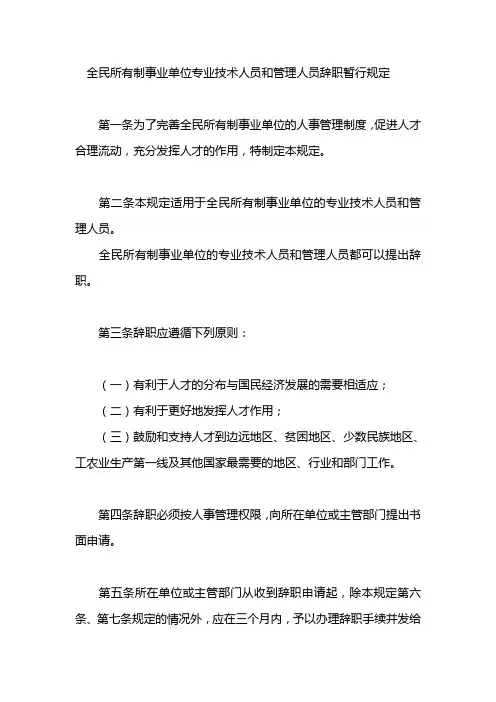 全民所有制事业单位专业技术人员和管理人员辞职暂行规定

第一条为了完善全民所有制事业单位的人事管理制度，促进人才合理流动，充分发挥人才的作用，特制定本规定。

第二条本规定适用于全民所有制事业单位的专业技术人员和管理人员。

全民所有制事业单位的专业技术人员和管理人员都可以提出辞职。

第三条辞职应遵循下列原则：

（一）有利于人才的分布与国民经济发展的需要相适应；

（二）有利于更好地发挥人才作用；

（三）鼓励和支持人才到边远地区、贫困地区、少数民族地区、工农业生产第一线及其他国家最需要的地区、行业和部门工作。

第四条辞职必须按人事管理权限，向所在单位或主管部门提出书面申请。

第五条所在单位或主管部门从收到辞职申请起，除本规定第六条、第七条规定的情况外，应在三个月内，予以办理辞职手续并发给